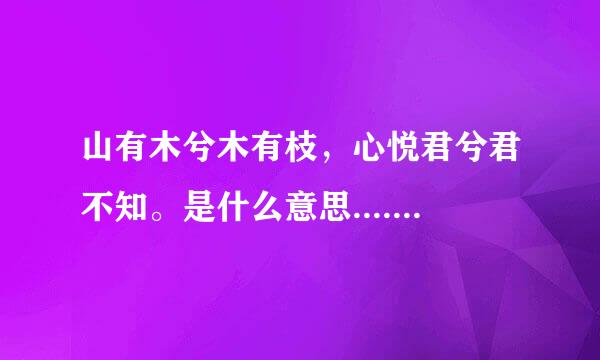 山有木兮木有枝，心悦君兮君不知。是什么意思.......